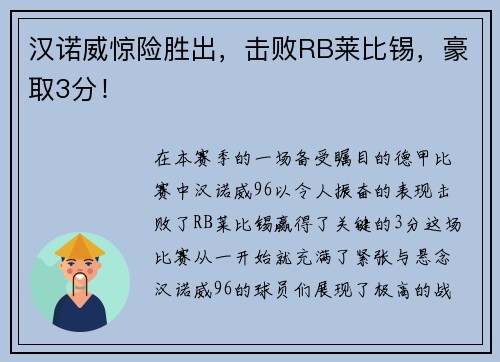 汉诺威惊险胜出，击败RB莱比锡，豪取3分！

在本赛季的一场备受瞩目的德甲比赛中汉诺威96以令人振奋的表现击败了RB莱比锡赢得了关键的3分这场比赛从一开始就充满了紧张与悬念汉诺威96的球员们展现了极高的战